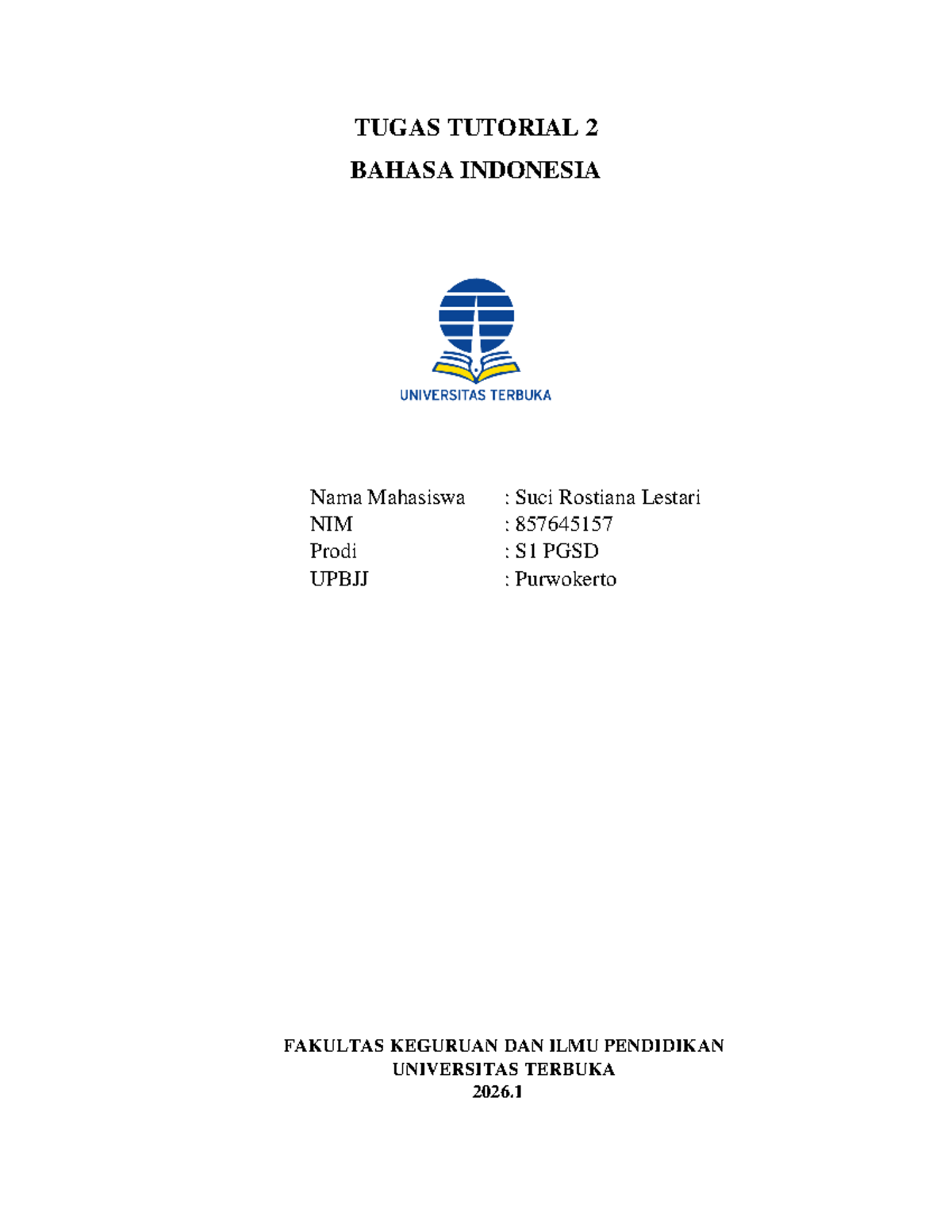 TUGAS TUTORIAL 2
BAHASA INDONESIA

UNIVERSITAS TERBUKA

Nama Mahasiswa : Suci Rostiana Lestari
NIM : 857645157
Prodi : S1 PGSD
UPBJJ : Purwokerto

FAKULTAS KEGURUAN DAN ILMU PENDIDIKAN
UNIVERSITAS TERBUKA
2026.1